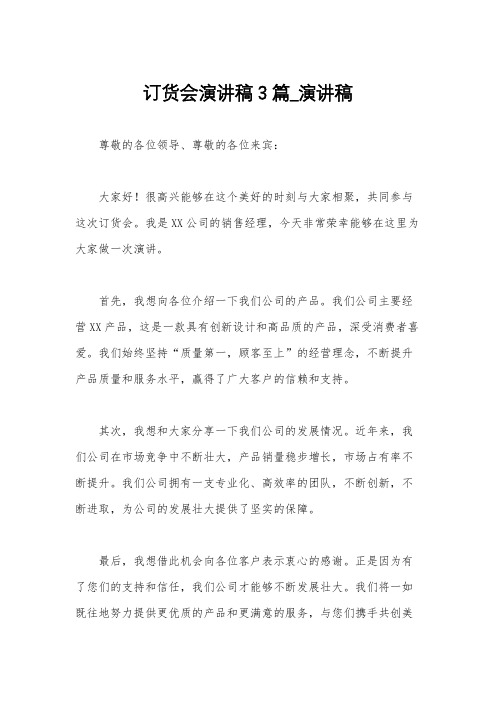 订货会演讲稿3篇_演讲稿

尊敬的各位领导、尊敬的各位来宾：

大家好！很高兴能够在这个美好的时刻与大家相聚，共同参与这次订货会。我是XX公司的销售经理，今天非常荣幸能够在这里为大家做一次演讲。

首先，我想向各位介绍一下我们公司的产品。我们公司主要经营XX产品，这是一款具有创新设计和高品质的产品，深受消费者喜爱。我们始终坚持“质量第一，顾客至上”的经营理念，不断提升产品质量和服务水平，赢得了广大客户的信赖和支持。

其次，我想和大家分享一下我们公司的发展情况。近年来，我们公司在市场竞争中不断壮大，产品销量稳步增长，市场占有率不断提升。我们公司拥有一支专业化、高效率的团队，不断创新，不断进取，为公司的发展壮大提供了坚实的保障。

最后，我想借此机会向各位客户表示衷心的感谢。正是因为有了您们的支持和信任，我们公司才能够不断发展壮大。我们将一如既往地努力提供更优质的产品和更满意的服务，与您们携手共创美